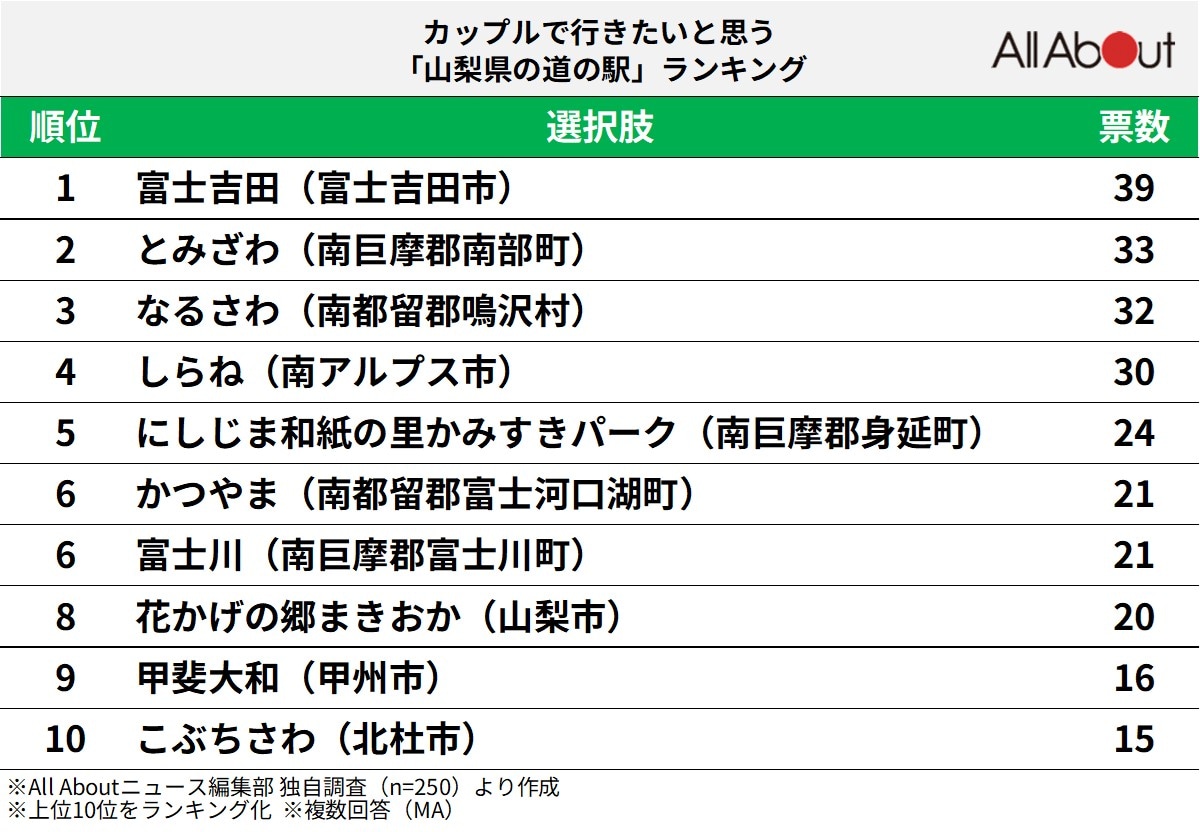 カップルで行きたいと思う
「山梨県の道の駅」ランキング

All About

| 順位 | 選択肢 | 票数 |
|---|---|---|
| 1 | 富士吉田（富士吉田市） | 39 |
| 2 | とみざわ（南巨摩郡南部町） | 33 |
| 3 | なるさわ（南都留郡鳴沢村） | 32 |
| 4 | しらね（南アルプス市） | 30 |
| 5 | にしじま和紙の里かみすきパーク（南巨摩郡身延町） | 24 |
| 6 | かつやま（南都留郡富士河口湖町） | 21 |
| 6 | 富士川（南巨摩郡富士川町） | 21 |
| 8 | 花かげの郷まきおか（山梨市） | 20 |
| 9 | 甲斐大和（甲州市） | 16 |
| 10 | こぶちさわ（北杜市） | 15 |

※All Aboutニュース編集部 独自調査（n=250）より作成
※上位10位をランキング化 ※複数回答（MA）